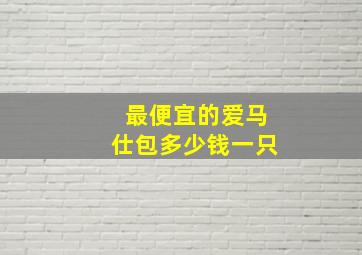 最便宜的爱马仕包多少钱一只